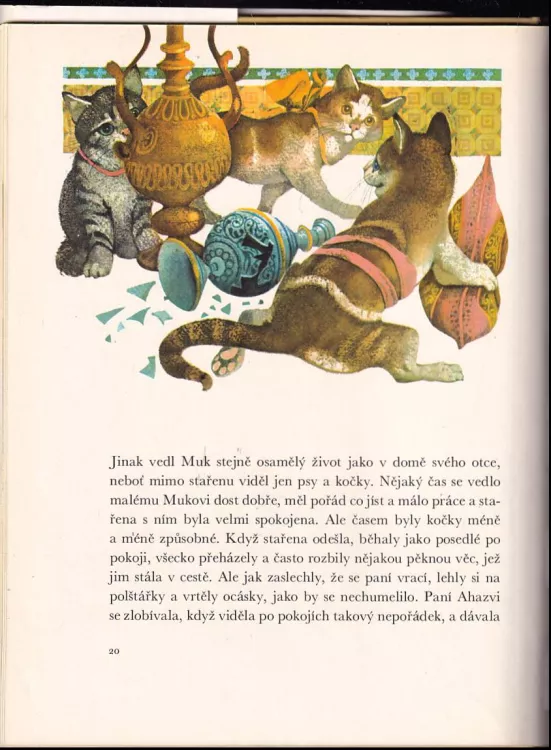 Jinak vedl Muk stejně osamělý život jako v domě svého otce, neboť mimo stařenu viděl jen psy a kočky. Nějaký čas se vedlo malému Mukovi dost dobře, měl pořád co jíst a málo práce a stařena s ním byla velmi spokojena. Ale časem byly kočky méně a méně způsobné. Když stařena odešla, běhaly jako posedlé po pokoji, všecko přeházely a často rozbily nějakou pěknou věc, jež jim stála v cestě. Ale jak zaslechly, že se paní vrací, lehly si na polštářky a vrtěly ocásky, jako by se nechumelilo. Paní Ahazvi se zlobívala, když viděla po pokojích takový nepořádek, a dávala

20